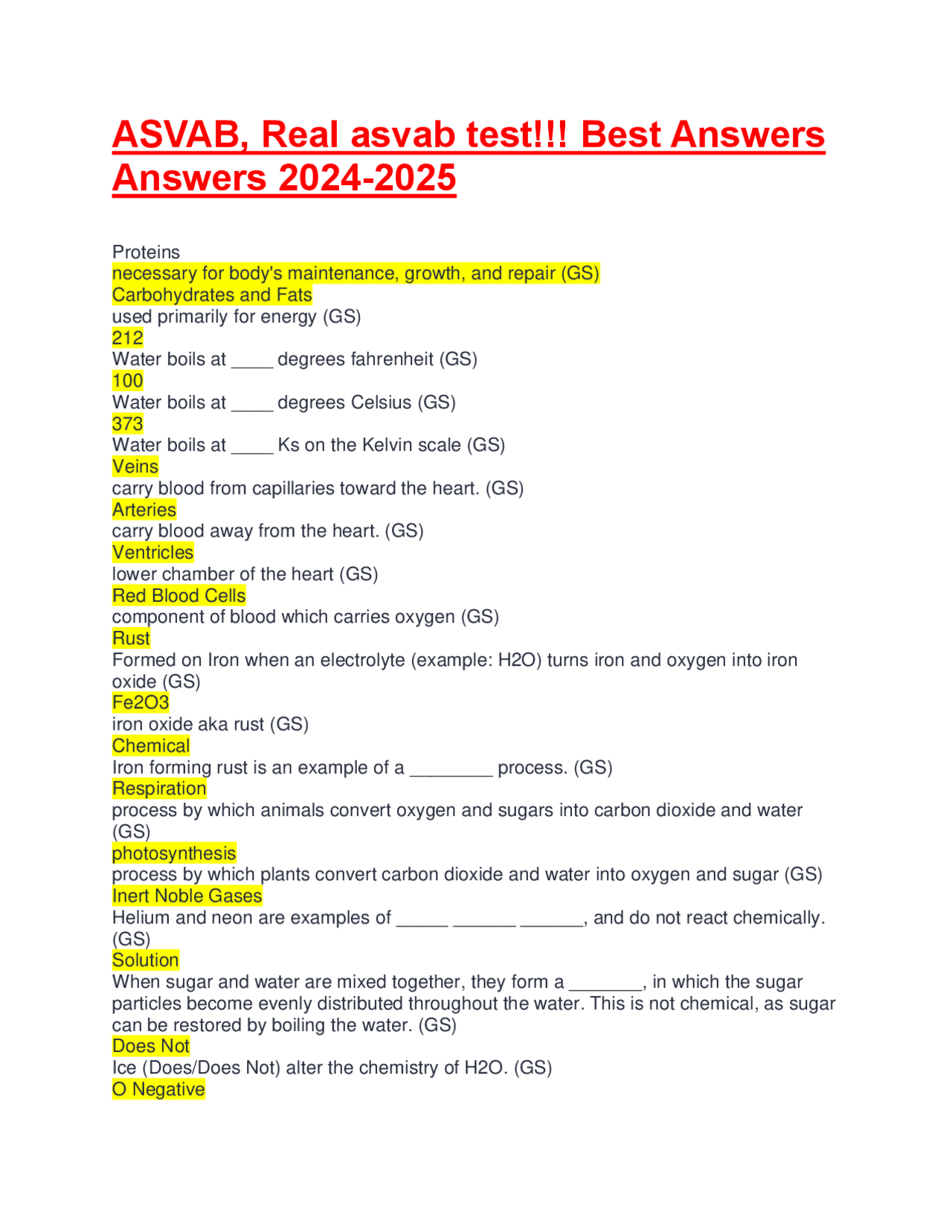 ASVAB, Real asvab test!!! Best Answers Answers 2024-2025

Proteins
necessary for body's maintenance, growth, and repair (GS)
Carbohydrates and Fats
used primarily for energy (GS)
212
Water boils at ____ degrees fahrenheit (GS)
100
Water boils at ____ degrees Celsius (GS)
373
Water boils at ____ Ks on the Kelvin scale (GS)
Veins
carry blood from capillaries toward the heart. (GS)
Arteries
carry blood away from the heart. (GS)
Ventricles
lower chamber of the heart (GS)
Red Blood Cells
component of blood which carries oxygen (GS)
Rust
Formed on Iron when an electrolyte (example: H2O) turns iron and oxygen into iron oxide (GS)
Fe2O3
iron oxide aka rust (GS)
Chemical
Iron forming rust is an example of a ________ process. (GS)
Respiration
process by which animals convert oxygen and sugars into carbon dioxide and water (GS)
photosynthesis
process by which plants convert carbon dioxide and water into oxygen and sugar (GS)
Inert Noble Gases
Helium and neon are examples of _____ ______ ______, and do not react chemically. (GS)
Solution
When sugar and water are mixed together, they form a _______, in which the sugar particles become evenly distributed throughout the water. This is not chemical, as sugar can be restored by boiling the water. (GS)
Does Not
Ice (Does/Does Not) alter the chemistry of H2O. (GS)
O Negative